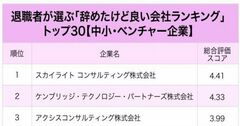 退職者が選ぶ「辞めたけど良い会社ランキング」トップ30【中小・ベンチャー企業】

| 順位 | 企業名 | 総合評価スコア |
|---|---|---|
| 1 | スカイライト コンサルティング株式会社 | 4.41 |
| 2 | ケンブリッジ・テクノロジー・パートナーズ株式会社 | 4.33 |
| 3 | アクシスコンサルティング株式会社 | 3.99 |